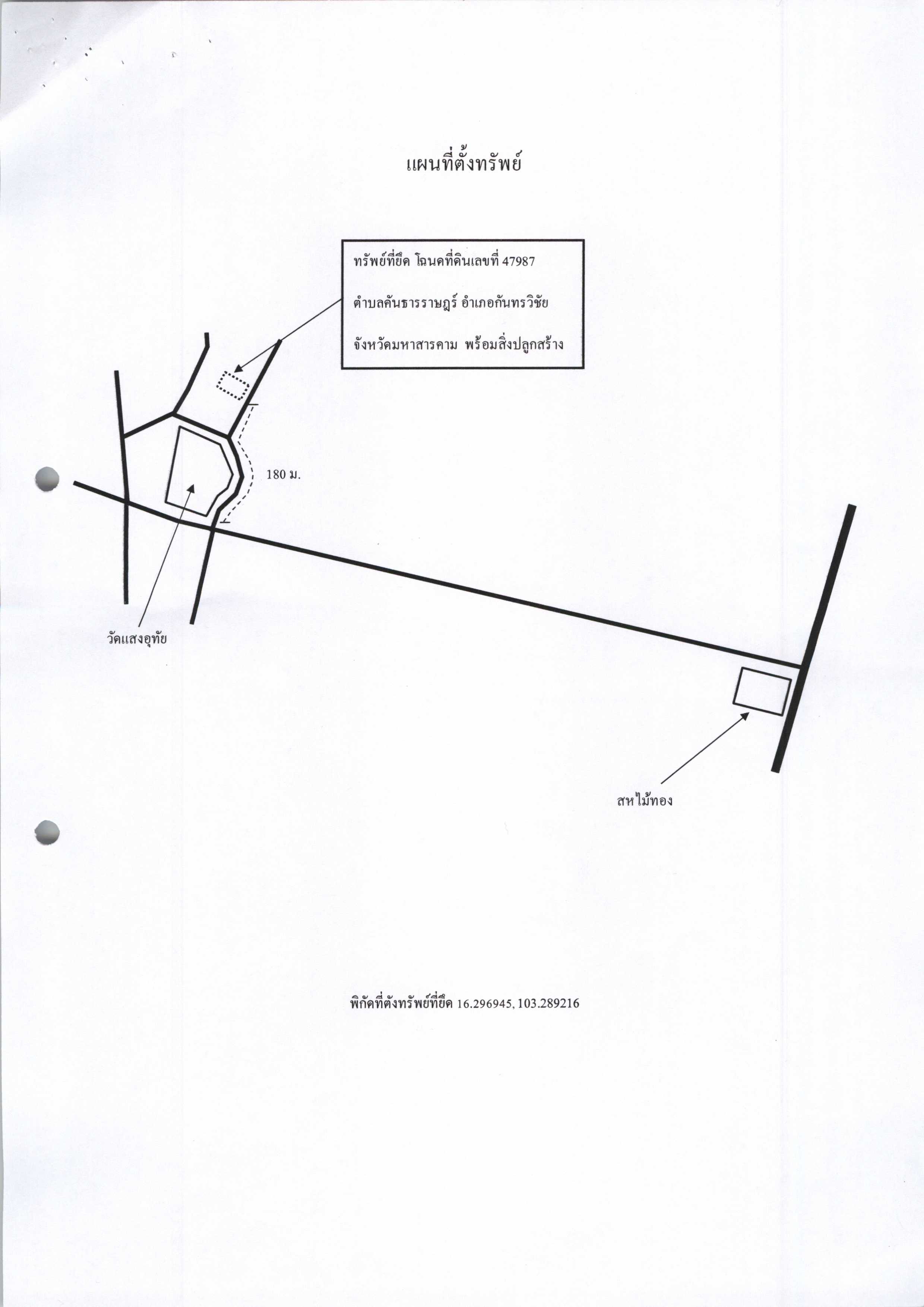 แผนที่ตั้งทรัพย์

ทรัพย์ที่ยึด โฉนดที่ดินเลขที่ 47987

ตำบลคันธารราษฎร์ อำเภอกันทรวิชัย

จังหวัดมหาสารคาม พร้อมสิ่งปลูกสร้าง

180 ม.

วัดแสงอุทัย

สหไม้ทอง

พิกัดที่ตั้งทรัพย์ที่ยึด 16.296945, 103.289216